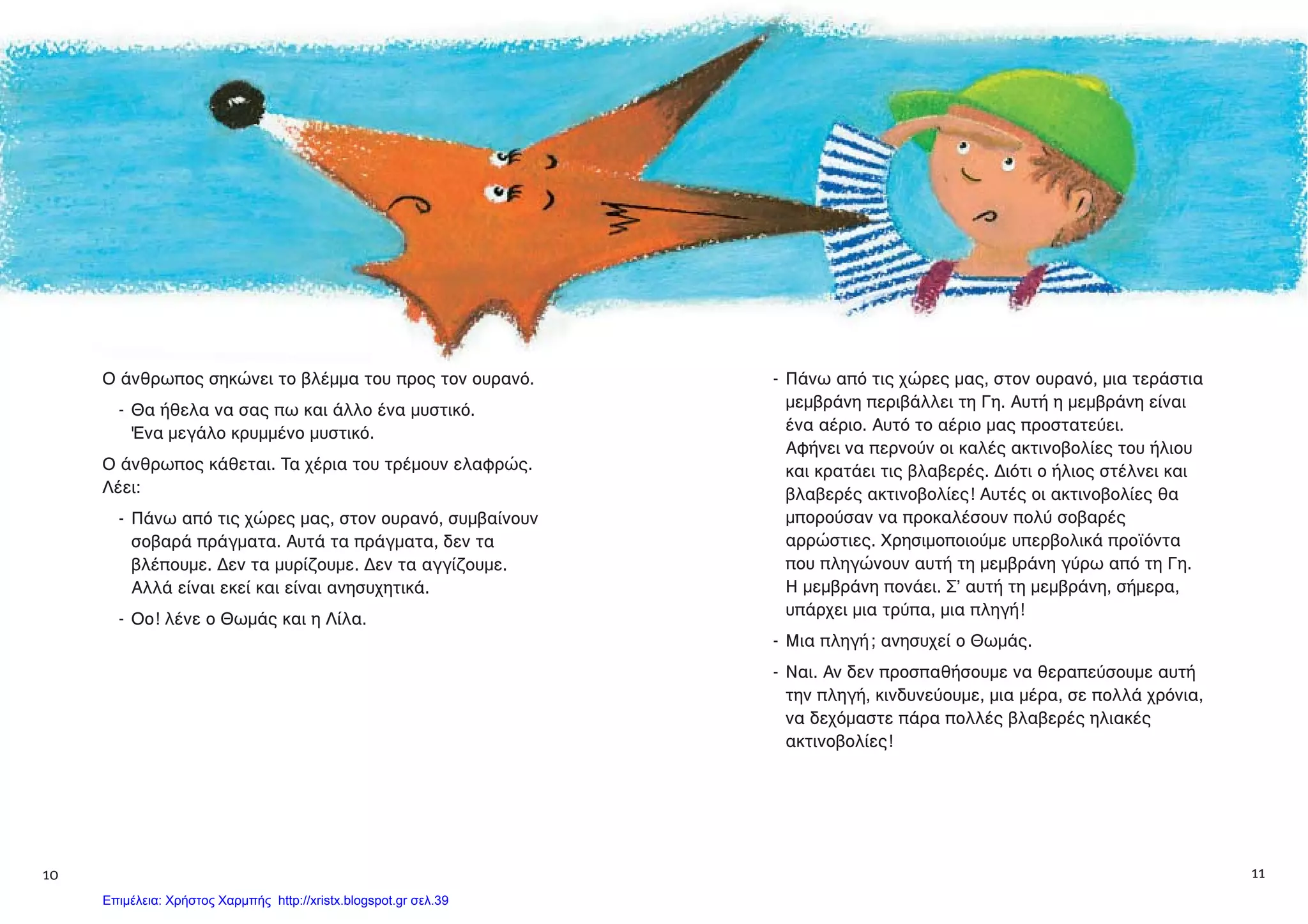 Ο άνθρωπος σηκώνει το βλέμμα του προς τον ουρανό.

- Θα ήθελα να σας πω και άλλο ένα μυστικό. Ένα μεγάλο κρυμμένο μυστικό.

Ο άνθρωπος κάθεται. Τα χέρια του τρέμουν ελαφρώς. Λέει:

- Πάνω από τις χώρες μας, στον ουρανό, συμβαίνουν σοβαρά πράγματα. Αυτά τα πράγματα, δεν τα βλέπουμε. Δεν τα μυρίζουμε. Δεν τα αγγίζουμε. Αλλά είναι εκεί και είναι ανησυχητικά.

- Οο! λένε ο Θωμάς και η Λίλα.

- Πάνω από τις χώρες μας, στον ουρανό, μια τεράστια μεμβράνη περιβάλλει τη Γη. Αυτή η μεμβράνη είναι ένα αέριο. Αυτό το αέριο μας προστατεύει. Αφήνει να περνούν οι καλές ακτινοβολίες του ήλιου και κρατάει τις βλαβερές. Διότι ο ήλιος στέλνει και βλαβερές ακτινοβολίες! Αυτές οι ακτινοβολίες θα μπορούσαν να προκαλέσουν πολύ σοβαρές αρρώστιες. Χρησιμοποιούμε υπερβολικά προϊόντα που πληγώνουν αυτή τη μεμβράνη γύρω από τη Γη. Η μεμβράνη πονάει. Σ' αυτή τη μεμβράνη, σήμερα, υπάρχει μια τρύπα, μια πληγή!

- Μια πληγή; ανησυχεί ο Θωμάς.

- Ναι. Αν δεν προσπαθήσουμε να θεραπεύσουμε αυτή την πληγή, κινδυνεύουμε, μια μέρα, σε πολλά χρόνια, να δεχόμαστε πάρα πολλές βλαβερές ηλιακές ακτινοβολίες!

10

11

Επιμέλεια: Χρήστος Χαρμπής http://xristx.blogspot.gr σελ.39